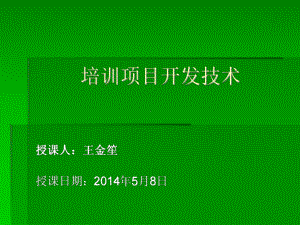 培训项目开发技术

授课人：王金笙

授课日期：2014年5月8日